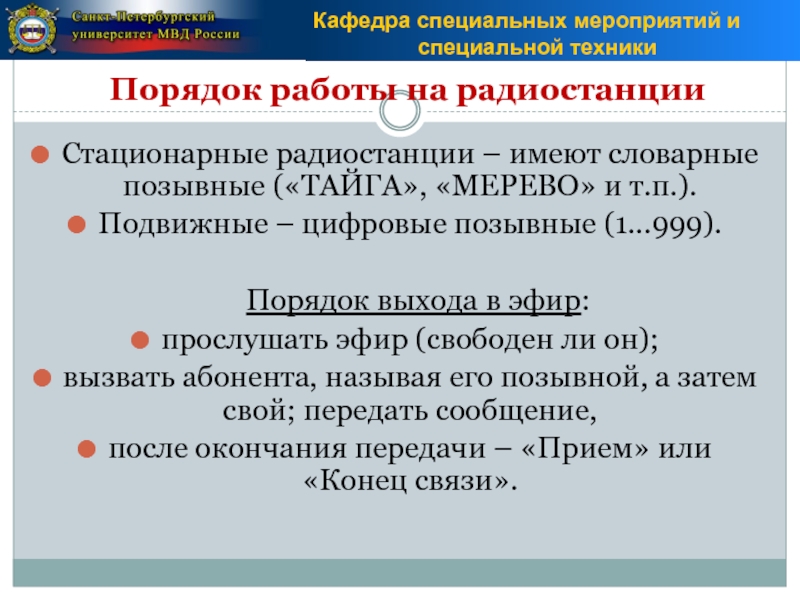 Санкт-Петербургский университет МВД России

Кафедра специальных мероприятий и специальной техники

Порядок работы на радиостанции

Стационарные радиостанции – имеют словарные позывные («ТАЙГА», «МЕРЕВО» и т.п.).

Подвижные – цифровые позывные (1…999).

Порядок выхода в эфир:

прослушать эфир (свободен ли он);

вызвать абонента, называя его позывной, а затем свой; передать сообщение,

после окончания передачи – «Прием» или «Конец связи».